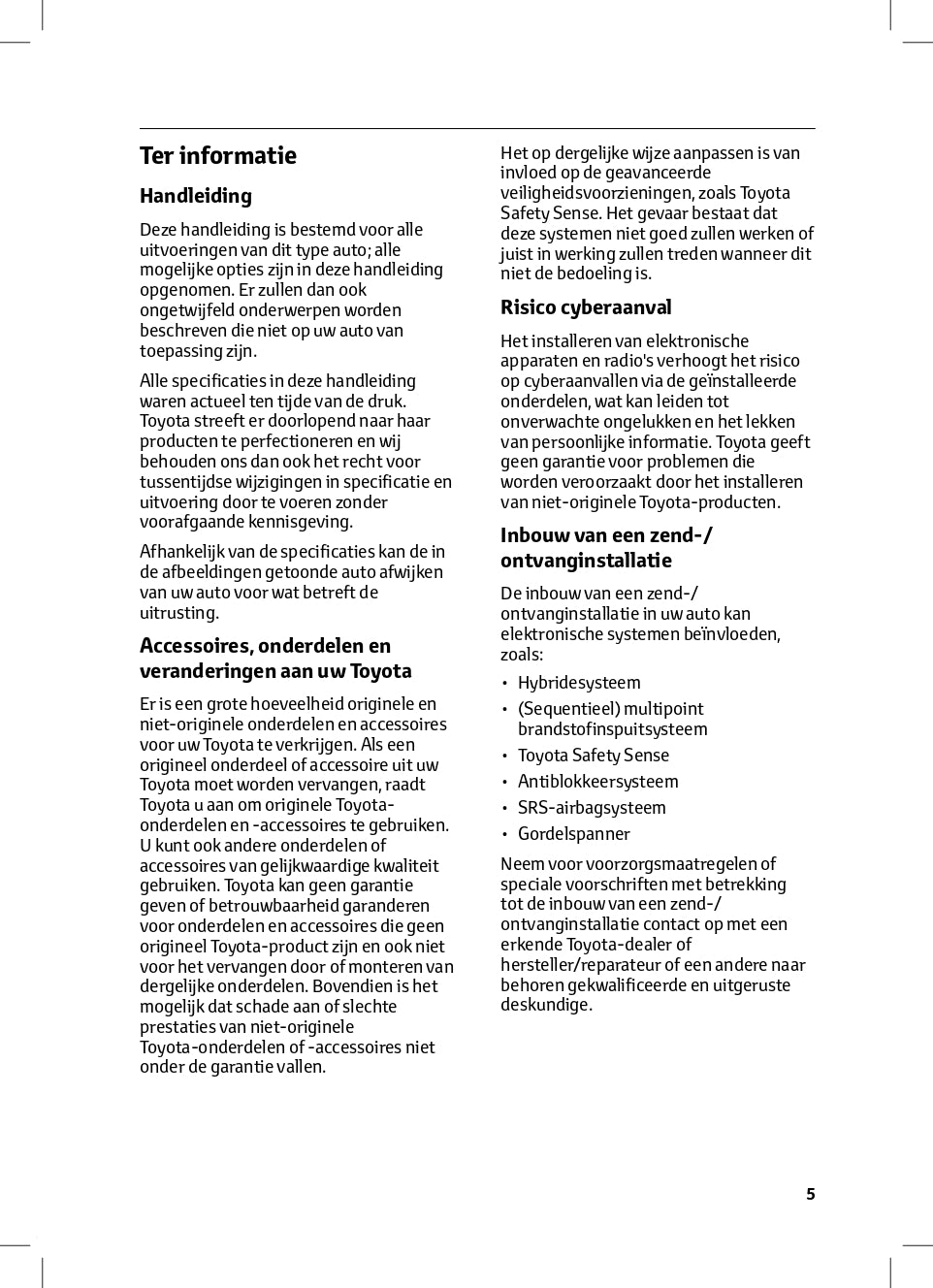 Ter informatie

Handleiding

Deze handleiding is bestemd voor alle uitvoeringen van dit type auto; alle mogelijke opties zijn in deze handleiding opgenomen. Er zullen dan ook ongetwijfeld onderwerpen worden beschreven die niet op uw auto van toepassing zijn.

Alle specificaties in deze handleiding waren actueel ten tijde van de druk. Toyota streeft er doorlopend naar haar producten te perfectioneren en wij behouden ons dan ook het recht voor tussentijdse wijzigingen in specificatie en uitvoering door te voeren zonder voorafgaande kennisgeving.

Afhankelijk van de specificaties kan de in de afbeeldingen getoonde auto afwijken van uw auto voor wat betreft de uitrusting.

Accessoires, onderdelen en veranderingen aan uw Toyota

Er is een grote hoeveelheid originele en niet-originele onderdelen en accessoires voor uw Toyota te verkrijgen. Als een origineel onderdeel of accessoire uit uw Toyota moet worden vervangen, raadt Toyota u aan om originele Toyota-onderdelen en -accessoires te gebruiken. U kunt ook andere onderdelen of accessoires van gelijkwaardige kwaliteit gebruiken. Toyota kan geen garantie geven of betrouwbaarheid garanderen voor onderdelen en accessoires die geen origineel Toyota-product zijn en ook niet voor het vervangen door of monteren van dergelijke onderdelen. Bovendien is het mogelijk dat schade aan of slechte prestaties van niet-originele Toyota-onderdelen of -accessoires niet onder de garantie vallen.

Het op dergelijke wijze aanpassen is van invloed op de geavanceerde veiligheidsvoorzieningen, zoals Toyota Safety Sense. Het gevaar bestaat dat deze systemen niet goed zullen werken of juist in werking zullen treden wanneer dit niet de bedoeling is.

Risico cyberaanval

Het installeren van elektronische apparaten en radio's verhoogt het risico op cyberaanvallen via de geïnstalleerde onderdelen, wat kan leiden tot onverwachte ongelukken en het lekken van persoonlijke informatie. Toyota geeft geen garantie voor problemen die worden veroorzaakt door het installeren van niet-originele Toyota-producten.

Inbouw van een zend-/ ontvanginstallatie

De inbouw van een zend-/ ontvanginstallatie in uw auto kan elektronische systemen beïnvloeden, zoals:

• Hybridesysteem
• (Sequentieel) multipoint brandstofinspuitsysteem
• Toyota Safety Sense
• Antiblokkeersysteem
• SRS-airbagsysteem
• Gordelspanner

Neem voor voorzorgsmaatregelen of speciale voorschriften met betrekking tot de inbouw van een zend-/ ontvanginstallatie contact op met een erkende Toyota-dealer of hersteller/reparateur of een andere naar behoren gekwalificeerde en uitgeruste deskundige.

5